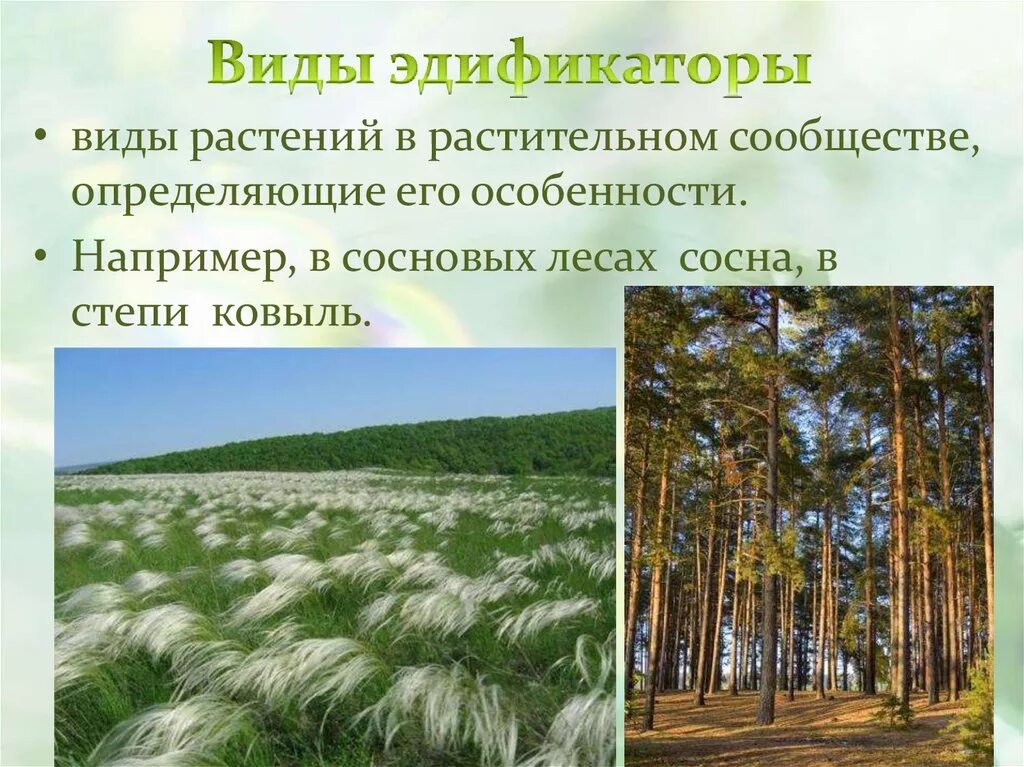 Виды эдификаторы

• виды растений в растительном сообществе, определяющие его особенности.

• Например, в сосновых лесах сосна, в степи ковыль.